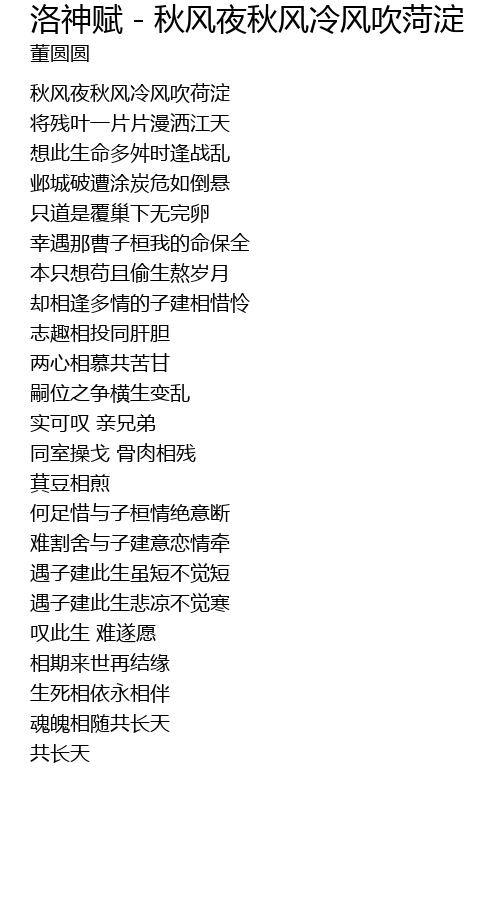 洛神赋 - 秋风夜秋风冷风吹菏淀
董圆圆

秋风夜秋风冷风吹荷淀
将残叶一片片漫洒江天
想此生命多舛时逢战乱
邺城破遭涂炭危如倒悬
只道是覆巢下无完卵
幸遇那曹子桓我的命保全
本只想苟且偷生熬岁月
却相逢多情的子建相惜怜
志趣相投同肝胆
两心相慕共苦甘
嗣位之争横生变乱
实可叹 亲兄弟
同室操戈 骨肉相残
萁豆相煎
何足惜与子桓情绝意断
难割舍与子建意恋情牵
遇子建此生虽短不觉短
遇子建此生悲凉不觉寒
叹此生 难遂愿
相期来世再结缘
生死相依永相伴
魂魄相随共长天
共长天